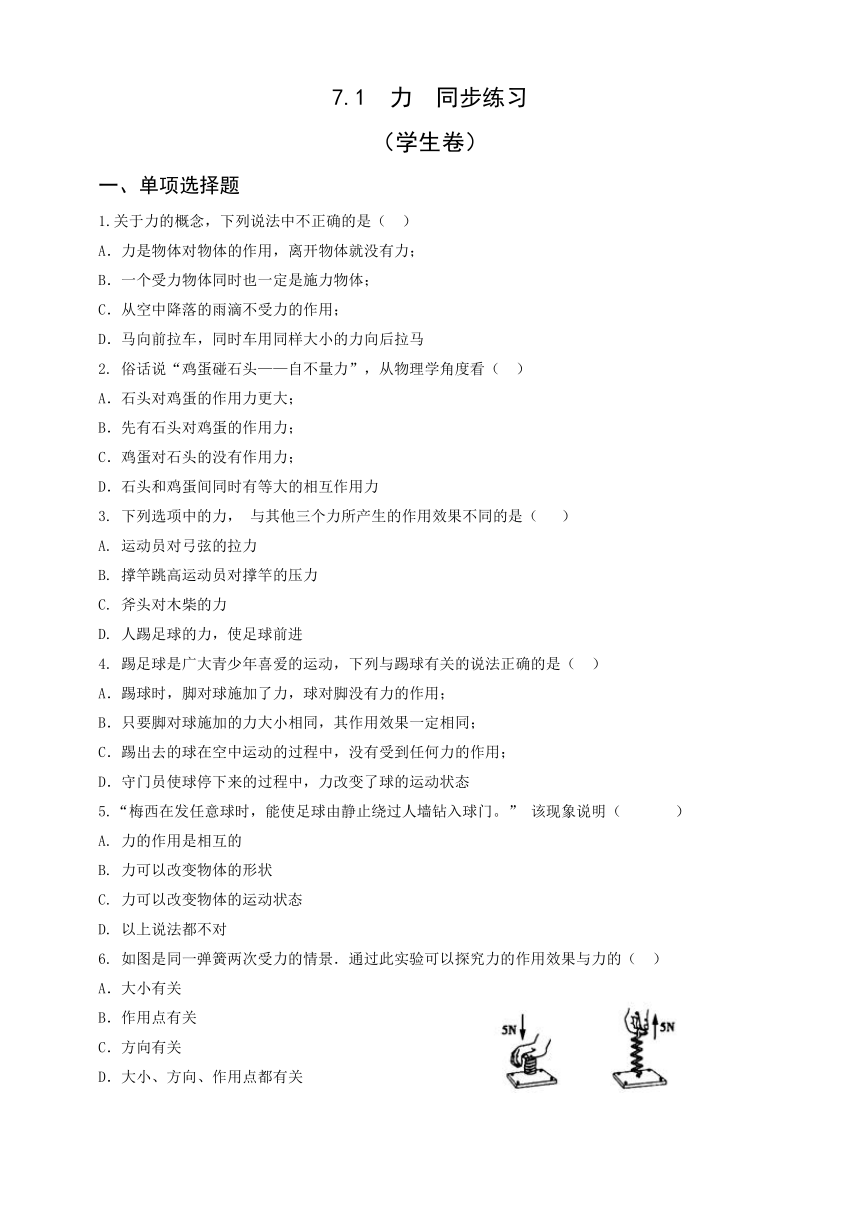 7.1 力 同步练习

（学生卷）

一、单项选择题

1.关于力的概念，下列说法中不正确的是（ ）

A．力是物体对物体的作用，离开物体就没有力；

B．一个受力物体同时也一定是施力物体；

C．从空中降落的雨滴不受力的作用；

D．马向前拉车，同时车用同样大小的力向后拉马

2. 俗话说“鸡蛋碰石头——自不量力”，从物理学角度看（ ）

A．石头对鸡蛋的作用力更大；

B．先有石头对鸡蛋的作用力；

C．鸡蛋对石头的没有作用力；

D．石头和鸡蛋间同时有等大的相互作用力

3. 下列选项中的力， 与其他三个力所产生的作用效果不同的是（ ）

A. 运动员对弓弦的拉力

B. 撑竿跳高运动员对撑竿的压力

C. 斧头对木柴的力

D. 人踢足球的力，使足球前进

4. 踢足球是广大青少年喜爱的运动，下列与踢球有关的说法正确的是（ ）

A．踢球时，脚对球施加了力，球对脚没有力的作用；

B．只要脚对球施加的力大小相同，其作用效果一定相同；

C．踢出去的球在空中运动的过程中，没有受到任何力的作用；

D．守门员使球停下来的过程中，力改变了球的运动状态

5.“梅西在发任意球时，能使足球由静止绕过人墙钻入球门。” 该现象说明（ ）

A. 力的作用是相互的

B. 力可以改变物体的形状

C. 力可以改变物体的运动状态

D. 以上说法都不对

6. 如图是同一弹簧两次受力的情景．通过此实验可以探究力的作用效果与力的（ ）

A．大小有关

B．作用点有关

C．方向有关

D．大小、方向、作用点都有关

5N

5N